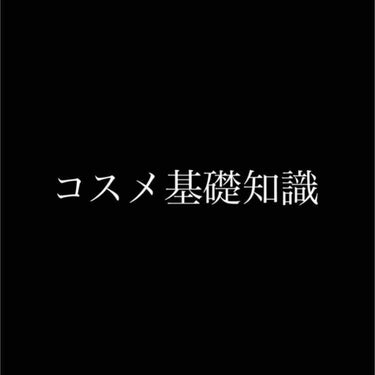 コスメ基礎知識